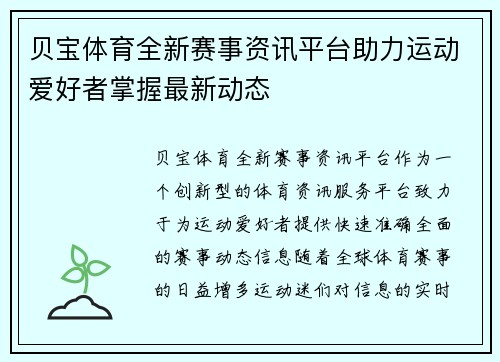 贝宝体育全新赛事资讯平台助力运动爱好者掌握最新动态

贝宝体育全新赛事资讯平台作为一个创新型的体育资讯服务平台致力于为运动爱好者提供快速准确全面的赛事动态信息随着全球体育赛事的日益增多运动迷们对信息的实时